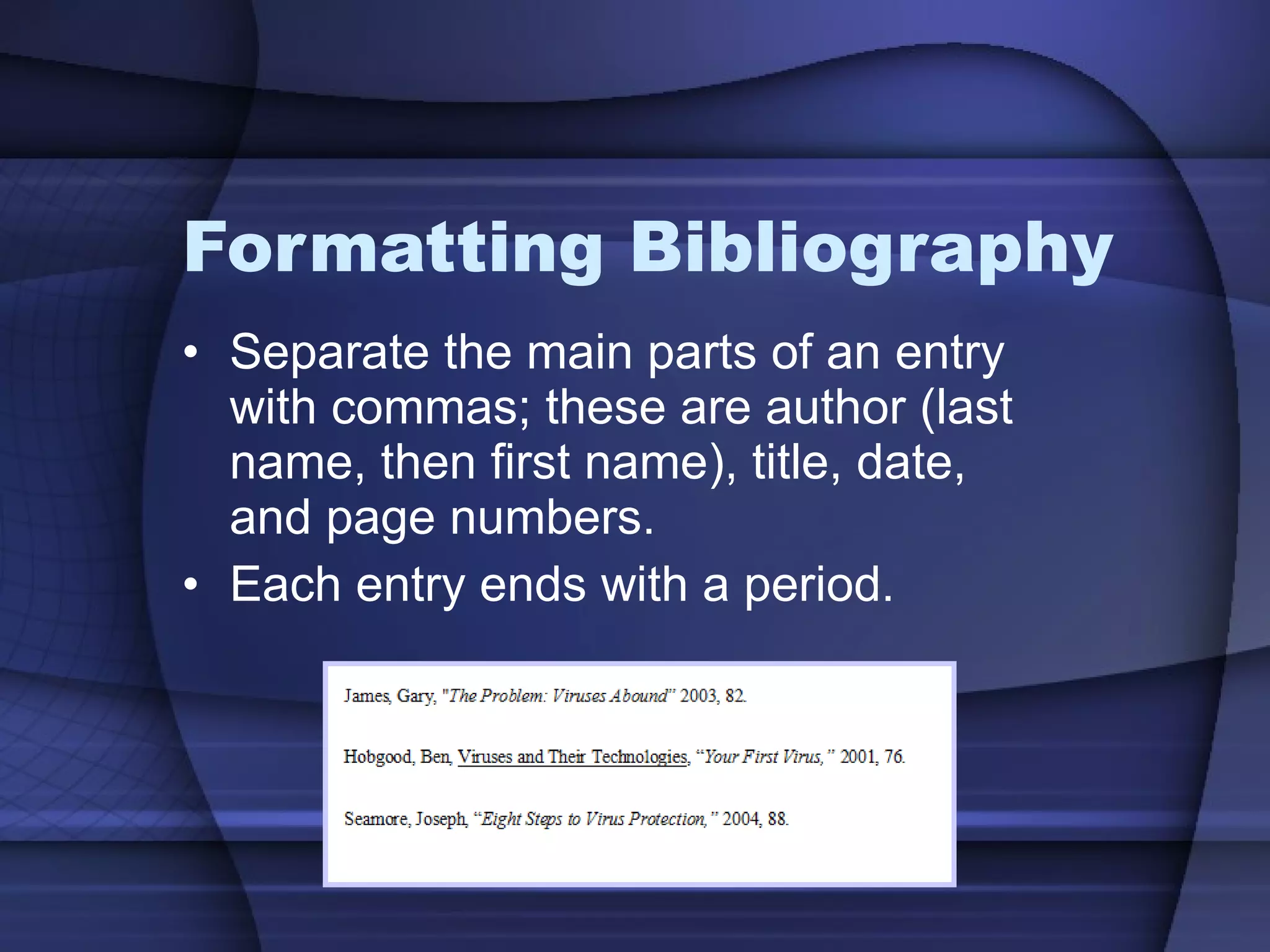 Formatting Bibliography

• Separate the main parts of an entry with commas; these are author (last name, then first name), title, date, and page numbers.

• Each entry ends with a period.

James, Gary, "The Problem: Viruses Abound" 2003, 82.

Hobgood, Ben, Viruses and Their Technologies, “Your First Virus,” 2001, 76.

Seamore, Joseph, “Eight Steps to Virus Protection,” 2004, 88.